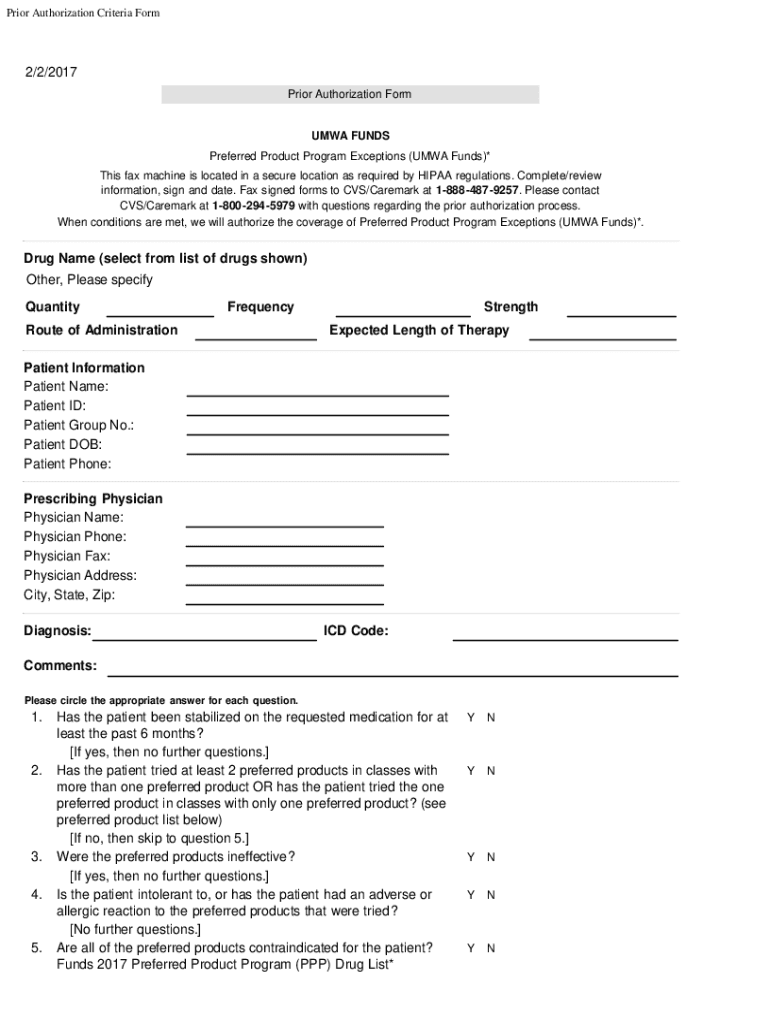 Prior Authorization Criteria Form

2/2/2017

Prior Authorization Form

UMWA FUNDS

Preferred Product Program Exceptions (UMWA Funds)*

This fax machine is located in a secure location as required by HIPAA regulations. Complete/review information, sign and date. Fax signed forms to CVS/Caremark at 1-888-487-9257. Please contact CVS/Caremark at 1-800-294-5979 with questions regarding the prior authorization process.

When conditions are met, we will authorize the coverage of Preferred Product Program Exceptions (UMWA Funds)*.

Drug Name (select from list of drugs shown)
Other, Please specify

Quantity Frequency Strength
Route of Administration Expected Length of Therapy

Patient Information
Patient Name:
Patient ID:
Patient Group No.:
Patient DOB:
Patient Phone:

Prescribing Physician
Physician Name:
Physician Phone:
Physician Fax:
Physician Address:
City, State, Zip:

Diagnosis: ICD Code:

Comments:

Please circle the appropriate answer for each question.

1. Has the patient been stabilized on the requested medication for at least the past 6 months? Y N
[If yes, then no further questions.]
2. Has the patient tried at least 2 preferred products in classes with more than one preferred product OR has the patient tried the one preferred product in classes with only one preferred product? (see preferred product list below) Y N
[If no, then skip to question 5.]
3. Were the preferred products ineffective? Y N
[If yes, then no further questions.]
4. Is the patient intolerant to, or has the patient had an adverse or allergic reaction to the preferred products that were tried? Y N
[No further questions.]
5. Are all of the preferred products contraindicated for the patient? Y N
Funds 2017 Preferred Product Program (PPP) Drug List*